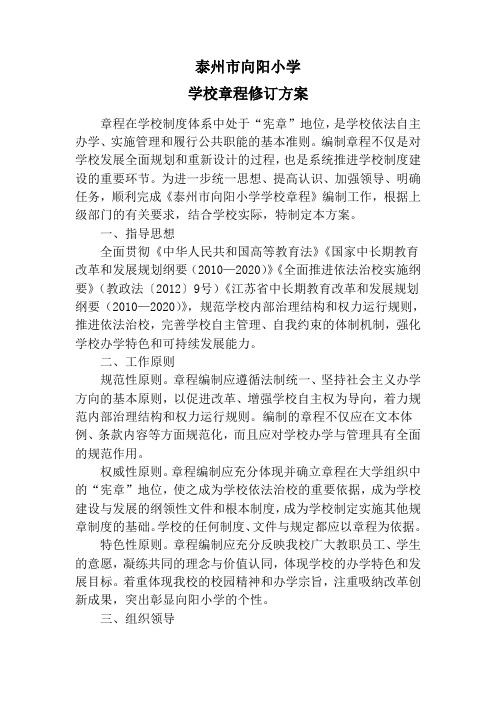 泰州市向阳小学
学校章程修订方案

章程在学校制度体系中处于“宪章”地位，是学校依法自主办学、实施管理和履行公共职能的基本准则。编制章程不仅是对学校发展全面规划和重新设计的过程，也是系统推进学校制度建设的重要环节。为进一步统一思想、提高认识、加强领导、明确任务，顺利完成《泰州市向阳小学学校章程》编制工作，根据上级部门的有关要求，结合学校实际，特制定本方案。

一、指导思想

全面贯彻《中华人民共和国高等教育法》《国家中长期教育改革和发展规划纲要（2010—2020）》《全面推进依法治校实施纲要》（教政法〔2012〕9号）《江苏省中长期教育改革和发展规划纲要（2010—2020）》，规范学校内部治理结构和权力运行规则，推进依法治校，完善学校自主管理、自我约束的体制机制，强化学校办学特色和可持续发展能力。

二、工作原则

规范性原则。章程编制应遵循法制统一、坚持社会主义办学方向的基本原则，以促进改革、增强学校自主权为导向，着力规范内部治理结构和权力运行规则。编制的章程不仅应在文本体例、条款内容等方面规范化，而且应对学校办学与管理具有全面的规范作用。

权威性原则。章程编制应充分体现并确立章程在大学组织中的“宪章”地位，使之成为学校依法治校的重要依据，成为学校建设与发展的纲领性文件和根本制度，成为学校制定实施其他规章制度的基础。学校的任何制度、文件与规定都应以章程为依据。

特色性原则。章程编制应充分反映我校广大教职员工、学生的意愿，凝练共同的理念与价值认同，体现学校的办学特色和发展目标。着重体现我校的校园精神和办学宗旨，注重吸纳改革创新成果，突出彰显向阳小学的个性。

三、组织领导